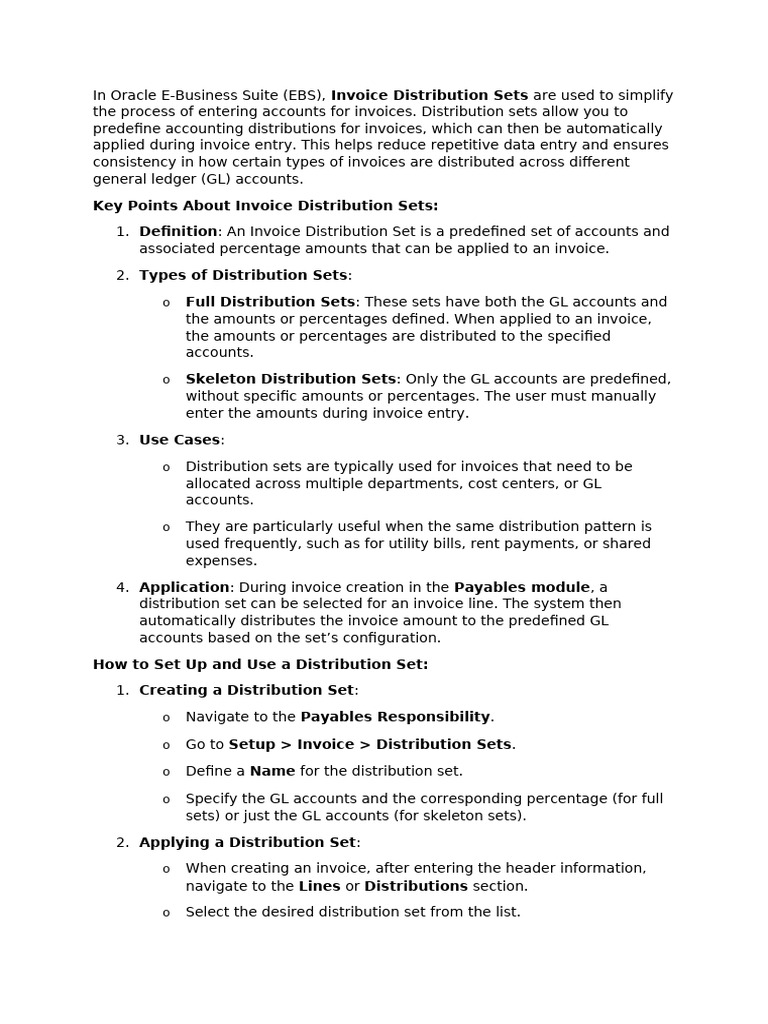 In Oracle E-Business Suite (EBS), Invoice Distribution Sets are used to simplify the process of entering accounts for invoices. Distribution sets allow you to predefine accounting distributions for invoices, which can then be automatically applied during invoice entry. This helps reduce repetitive data entry and ensures consistency in how certain types of invoices are distributed across different general ledger (GL) accounts.

Key Points About Invoice Distribution Sets:

1. Definition: An Invoice Distribution Set is a predefined set of accounts and associated percentage amounts that can be applied to an invoice.

2. Types of Distribution Sets:

o Full Distribution Sets: These sets have both the GL accounts and the amounts or percentages defined. When applied to an invoice, the amounts or percentages are distributed to the specified accounts.

o Skeleton Distribution Sets: Only the GL accounts are predefined, without specific amounts or percentages. The user must manually enter the amounts during invoice entry.

3. Use Cases:

o Distribution sets are typically used for invoices that need to be allocated across multiple departments, cost centers, or GL accounts.

o They are particularly useful when the same distribution pattern is used frequently, such as for utility bills, rent payments, or shared expenses.

4. Application: During invoice creation in the Payables module, a distribution set can be selected for an invoice line. The system then automatically distributes the invoice amount to the predefined GL accounts based on the set's configuration.

How to Set Up and Use a Distribution Set:

1. Creating a Distribution Set:

o Navigate to the Payables Responsibility.

o Go to Setup > Invoice > Distribution Sets.

o Define a Name for the distribution set.

o Specify the GL accounts and the corresponding percentage (for full sets) or just the GL accounts (for skeleton sets).

2. Applying a Distribution Set:

o When creating an invoice, after entering the header information, navigate to the Lines or Distributions section.

o Select the desired distribution set from the list.